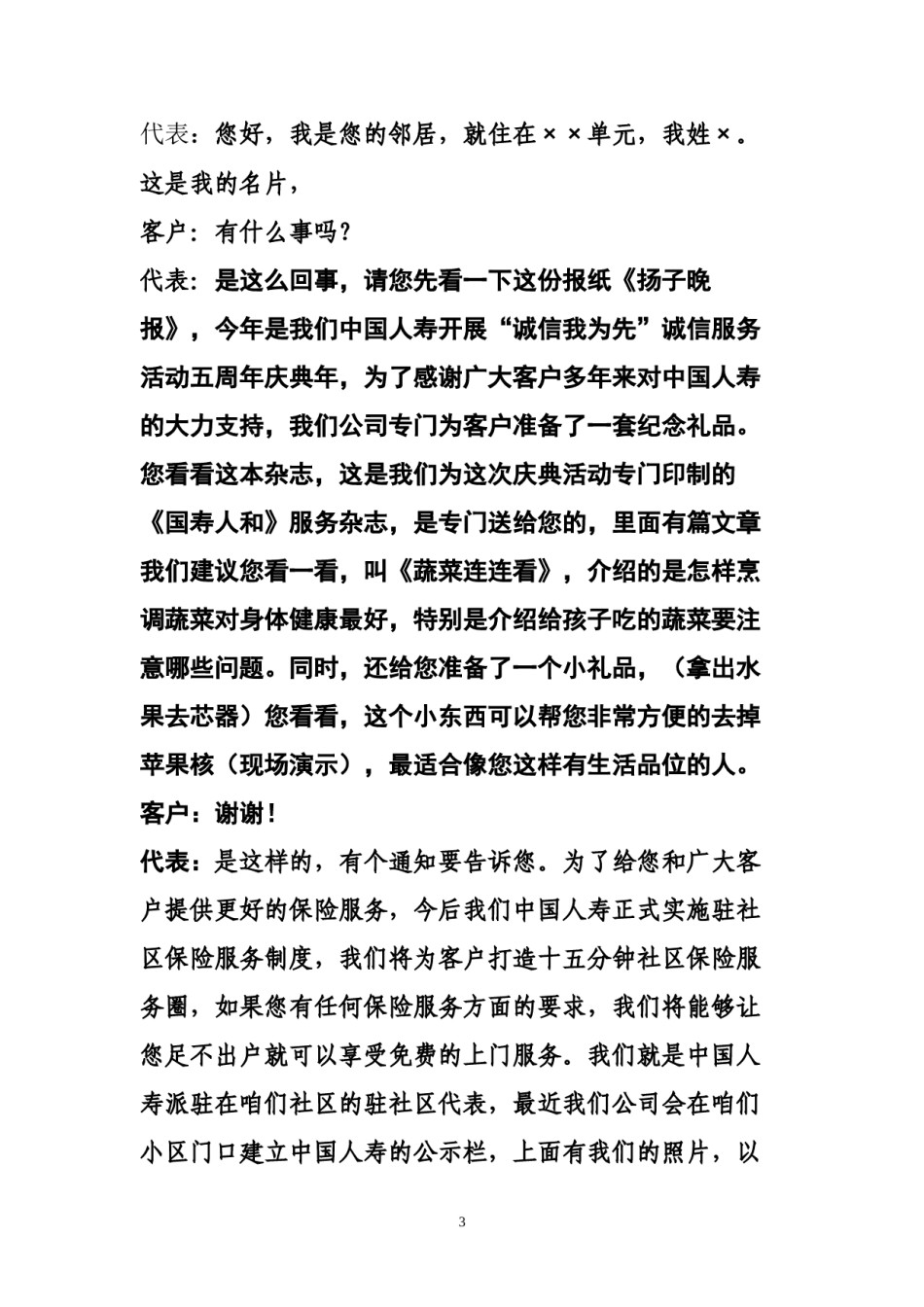 代表：您好，我是您的邻居，就住在××单元，我姓×。这是我的名片，

客户：有什么事吗？

代表：是这么回事，请您先看一下这份报纸《扬子晚报》，今年是我们中国人寿开展“诚信我为先”诚信服务活动五周年庆典年，为了感谢广大客户多年来对中国人寿的大力支持，我们公司专门为客户准备了一套纪念礼品。您看看这本杂志，这是我们为这次庆典活动专门印制的《国寿人和》服务杂志，是专门送给您的，里面有篇文章我们建议您看一看，叫《蔬菜连连看》，介绍的是怎样烹调蔬菜对身体健康最好，特别是介绍给孩子吃的蔬菜要注意哪些问题。同时，还给您准备了一个小礼品，（拿出水果去芯器）您看看，这个小东西可以帮您非常方便的去掉苹果核（现场演示），最适合像您这样有生活品位的人。

客户：谢谢！

代表：是这样的，有个通知要告诉您。为了给您和广大客户提供更好的保险服务，今后我们中国人寿正式实施驻社区保险服务制度，我们将为客户打造十五分钟社区保险服务圈，如果您有任何保险服务方面的要求，我们将能够让您足不出户就可以享受免费的上门服务。我们就是中国人寿派驻在咱们社区的驻社区代表，最近我们公司会在咱们小区门口建立中国人寿的公示栏，上面有我们的照片，以

3